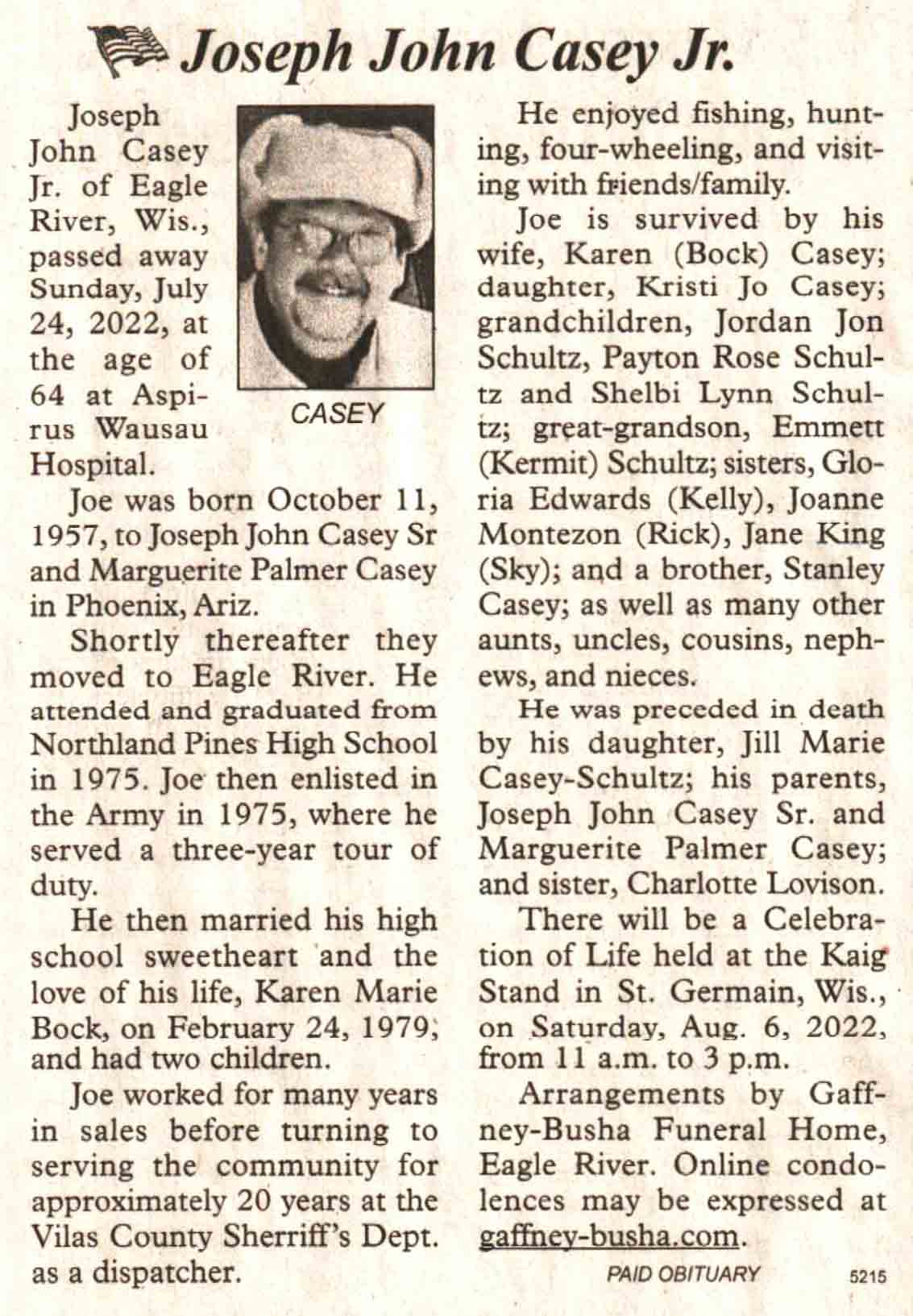 Joseph John Casey Jr.

Joseph John Casey Jr. of Eagle River, Wis., passed away Sunday, July 24, 2022, at the age of 64 at Aspirus Wausau Hospital.

CASEY

Joe was born October 11, 1957, to Joseph John Casey Sr and Marguerite Palmer Casey in Phoenix, Ariz.

Shortly thereafter they moved to Eagle River. He attended and graduated from Northland Pines High School in 1975. Joe then enlisted in the Army in 1975, where he served a three-year tour of duty.

He then married his high school sweetheart and the love of his life, Karen Marie Bock, on February 24, 1979, and had two children.

Joe worked for many years in sales before turning to serving the community for approximately 20 years at the Vilas County Sherriff's Dept. as a dispatcher.

He enjoyed fishing, hunting, four-wheeling, and visiting with friends/family.

Joe is survived by his wife, Karen (Bock) Casey; daughter, Kristi Jo Casey; grandchildren, Jordan Jon Schultz, Payton Rose Schultz and Shelbi Lynn Schultz; great-grandson, Emmett (Kermit) Schultz; sisters, Gloria Edwards (Kelly), Joanne Montezon (Rick), Jane King (Sky); and a brother, Stanley Casey; as well as many other aunts, uncles, cousins, nephews, and nieces.

He was preceded in death by his daughter, Jill Marie Casey-Schultz; his parents, Joseph John Casey Sr. and Marguerite Palmer Casey; and sister, Charlotte Lovison.

There will be a Celebration of Life held at the Kaig Stand in St. Germain, Wis., on Saturday, Aug. 6, 2022, from 11 a.m. to 3 p.m.

Arrangements by Gaffney-Busha Funeral Home, Eagle River. Online condolences may be expressed at gaffney-busha.com.

PAID OBITUARY

5215